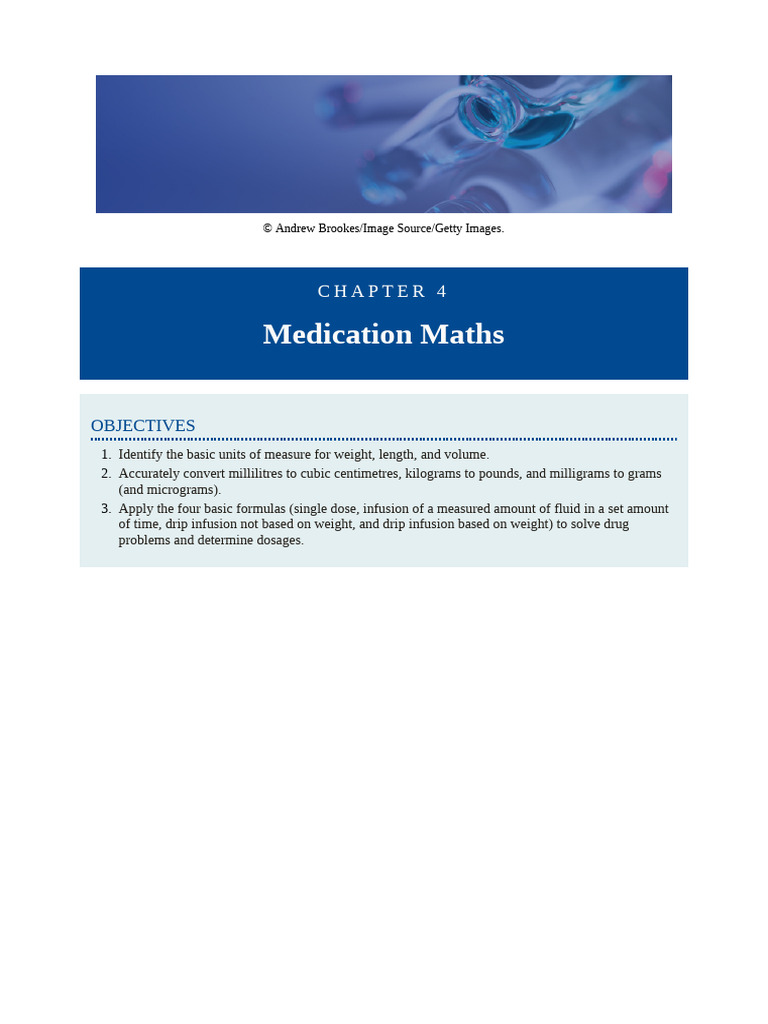 © Andrew Brookes/Image Source/Getty Images.

CHAPTER 4

Medication Maths

OBJECTIVES

1. Identify the basic units of measure for weight, length, and volume.
2. Accurately convert millilitres to cubic centimetres, kilograms to pounds, and milligrams to grams (and micrograms).
3. Apply the four basic formulas (single dose, infusion of a measured amount of fluid in a set amount of time, drip infusion not based on weight, and drip infusion based on weight) to solve drug problems and determine dosages.